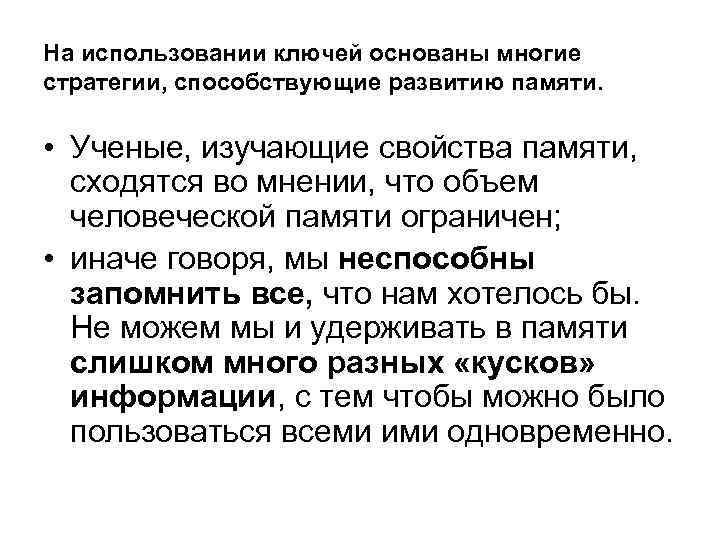 На использовании ключей основаны многие стратегии, способствующие развитию памяти.

• Ученые, изучающие свойства памяти, сходятся во мнении, что объем человеческой памяти ограничен;

• иначе говоря, мы неспособны запомнить все, что нам хотелось бы. Не можем мы и удерживать в памяти слишком много разных «кусков» информации, с тем чтобы можно было пользоваться всеми ими одновременно.